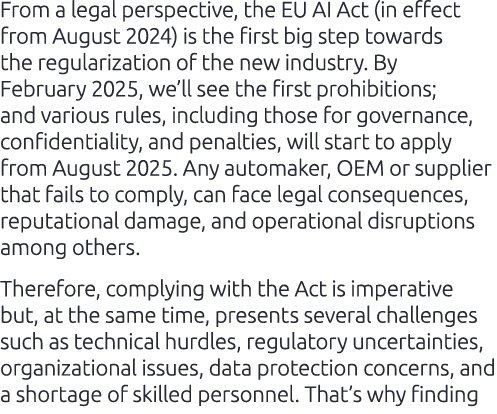 From a legal perspective, the EU AI Act (in effect from August 2024) is the first big step towards the regularization of the new industry. By February 2025, we'll see the first prohibitions; and various rules, including those for governance, confidentiality, and penalties, will start to apply from August 2025. Any automaker, OEM or supplier that fails to comply, can face legal consequences, reputational damage, and operational disruptions among others.

Therefore, complying with the Act is imperative but, at the same time, presents several challenges such as technical hurdles, regulatory uncertainties, organizational issues, data protection concerns, and a shortage of skilled personnel. That's why finding